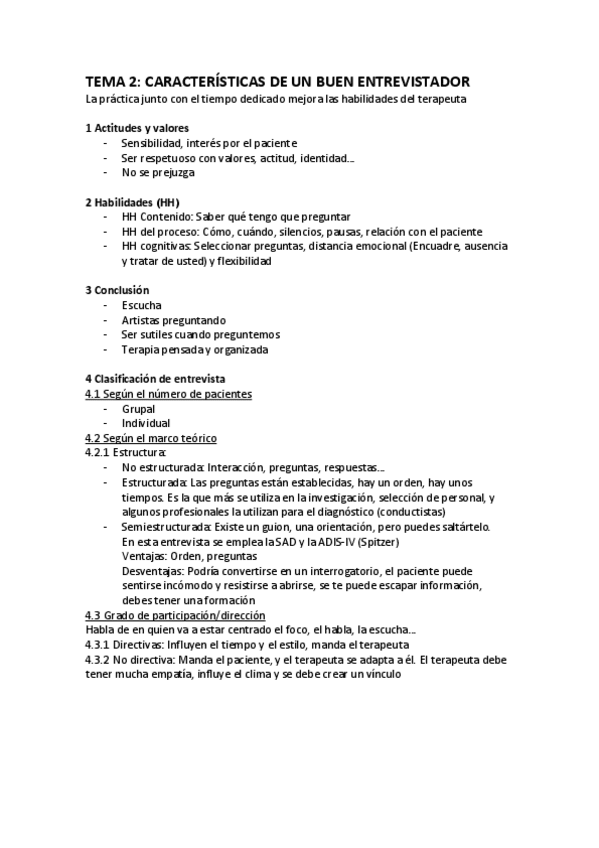 TEMA 2: CARACTERÍSTICAS DE UN BUEN ENTREVISTADOR
La práctica junto con el tiempo dedicado mejora las habilidades del terapeuta

1 Actitudes y valores
- Sensibilidad, interés por el paciente
- Ser respetuoso con valores, actitud, identidad...
- No se prejuzga

2 Habilidades (HH)
- HH Contenido: Saber qué tengo que preguntar
- HH del proceso: Cómo, cuándo, silencios, pausas, relación con el paciente
- HH cognitivas: Seleccionar preguntas, distancia emocional (Encuadre, ausencia y tratar de usted) y flexibilidad

3 Conclusión
- Escucha
- Artistas preguntando
- Ser sutiles cuando preguntemos
- Terapia pensada y organizada

4 Clasificación de entrevista
4.1 Según el número de pacientes
- Grupal
- Individual
4.2 Según el marco teórico
4.2.1 Estructura:
- No estructurada: Interacción, preguntas, respuestas...
- Estructurada: Las preguntas están establecidas, hay un orden, hay unos tiempos. Es la que más se utiliza en la investigación, selección de personal, y algunos profesionales la utilizan para el diagnóstico (conductistas)
- Semiestructurada: Existe un guion, una orientación, pero puedes saltártelo. En esta entrevista se emplea la SAD y la ADIS-IV (Spitzer)
Ventajas: Orden, preguntas
Desventajas: Podría convertirse en un interrogatorio, el paciente puede sentirse incómodo y resistirse a abrirse, se te puede escapar información, debes tener una formación
4.3 Grado de participación/dirección
Habla de en quien va a estar centrado el foco, el habla, la escucha...
4.3.1 Directivas: Influyen el tiempo y el estilo, manda el terapeuta
4.3.2 No directiva: Manda el paciente, y el terapeuta se adapta a él. El terapeuta debe tener mucha empatía, influye el clima y se debe crear un vínculo